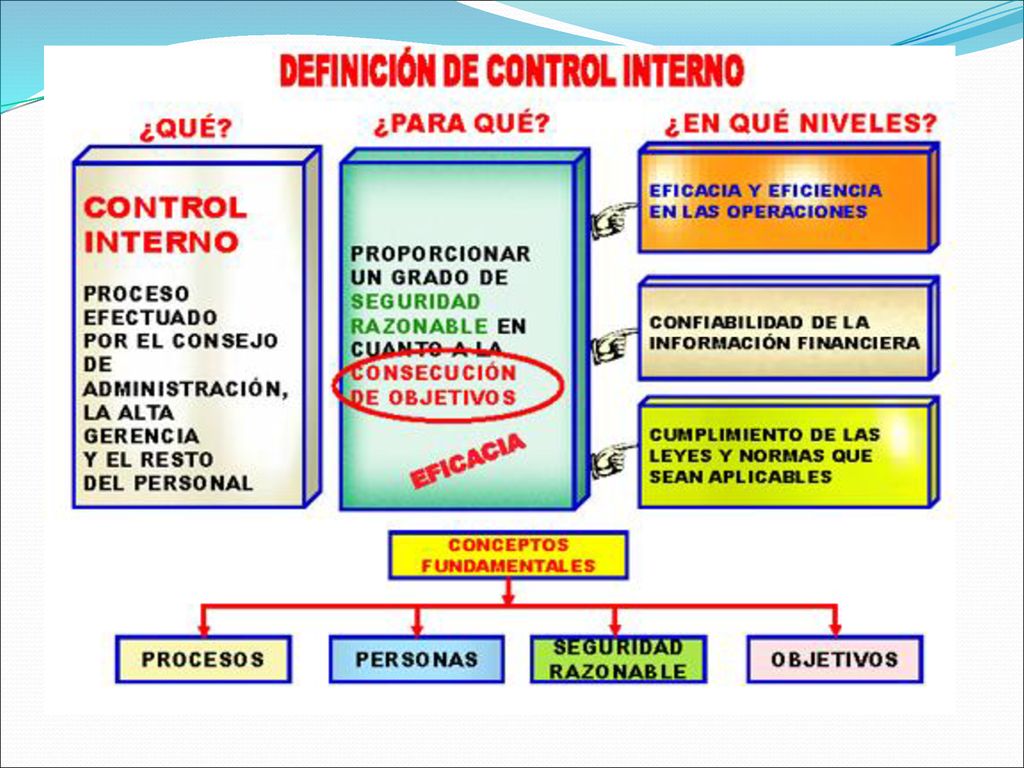 DEFINICIÓN DE CONTROL INTERNO

¿QUÉ?

CONTROL INTERNO

PROCESO EFECTUADO POR EL CONSEJO DE ADMINISTRACIÓN, LA ALTA GERENCIA Y EL RESTO DEL PERSONAL

¿PARA QUÉ?

PROPORCIONAR UN GRADO DE SEGURIDAD RAZONABLE EN CUANTO A LA CONSECUCIÓN DE OBJETIVOS

EFICACIA

¿EN QUÉ NIVELES?

EFICACIA Y EFICIENCIA EN LAS OPERACIONES

CONFIABILIDAD DE LA INFORMACIÓN FINANCIERA

CUMPLIMIENTO DE LAS LEYES Y NORMAS QUE SEAN APLICABLES

CONCEPTOS FUNDAMENTALES

PROCESOS

PERSONAS

SEGURIDAD RAZONABLE

OBJETIVOS